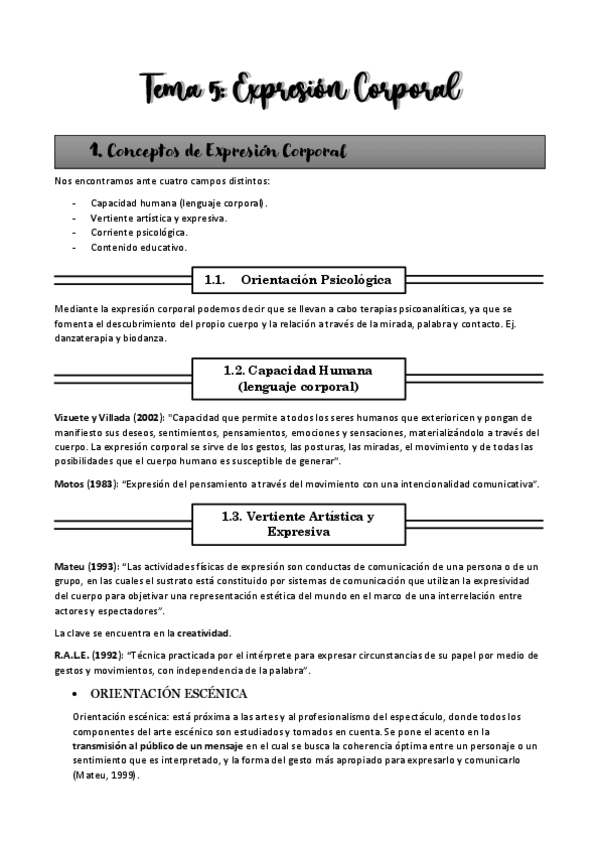 Tema 5: Expresión Corporal

1. Conceptos de Expresión Corporal

Nos encontramos ante cuatro campos distintos:

- Capacidad humana (lenguaje corporal).
- Vertiente artística y expresiva.
- Corriente psicológica.
- Contenido educativo.

1.1. Orientación Psicológica

Mediante la expresión corporal podemos decir que se llevan a cabo terapias psicoanalíticas, ya que se fomenta el descubrimiento del propio cuerpo y la relación a través de la mirada, palabra y contacto. Ej. danzaterapia y biodanza.

1.2. Capacidad Humana (lenguaje corporal)

Vizuete y Villada (2002): "Capacidad que permite a todos los seres humanos que exterioricen y pongan de manifiesto sus deseos, sentimientos, pensamientos, emociones y sensaciones, materializándolo a través del cuerpo. La expresión corporal se sirve de los gestos, las posturas, las miradas, el movimiento y de todas las posibilidades que el cuerpo humano es susceptible de generar".

Motos (1983): "Expresión del pensamiento a través del movimiento con una intencionalidad comunicativa".

1.3. Vertiente Artística y Expresiva

Mateu (1993): "Las actividades físicas de expresión son conductas de comunicación de una persona o de un grupo, en las cuales el sustrato está constituido por sistemas de comunicación que utilizan la expresividad del cuerpo para objetivar una representación estética del mundo en el marco de una interrelación entre actores y espectadores".

La clave se encuentra en la creatividad.

R.A.L.E. (1992): "Técnica practicada por el intérprete para expresar circunstancias de su papel por medio de gestos y movimientos, con independencia de la palabra".

• ORIENTACIÓN ESCÉNICA

Orientación escénica: está próxima a las artes y al profesionalismo del espectáculo, donde todos los componentes del arte escénico son estudiados y tomados en cuenta. Se pone el acento en la transmisión al público de un mensaje en el cual se busca la coherencia óptima entre un personaje o un sentimiento que es interpretado, y la forma del gesto más apropiado para expresarlo y comunicarlo (Mateu, 1999).